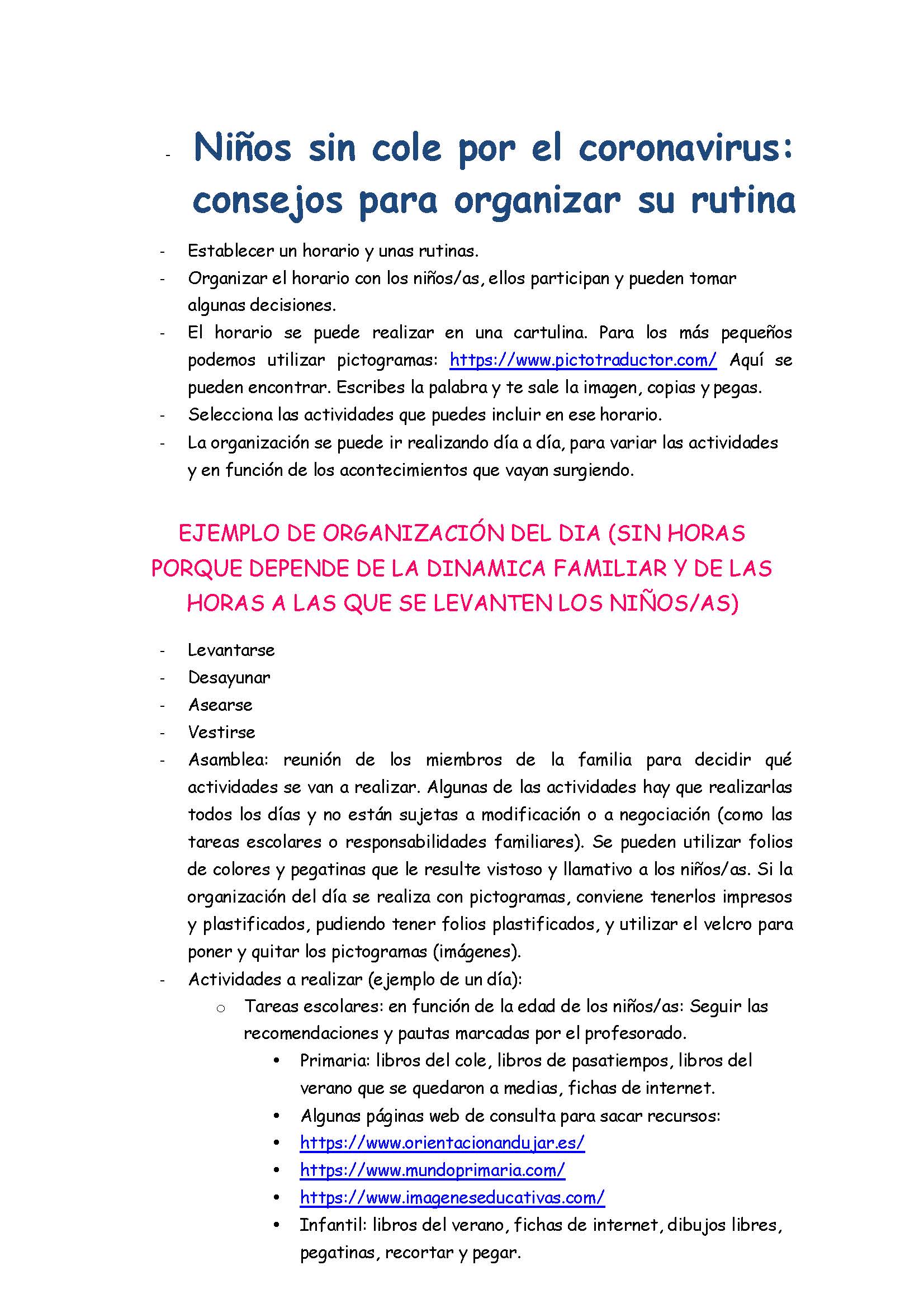 - Niños sin cole por el coronavirus: consejos para organizar su rutina

- Establecer un horario y unas rutinas.
- Organizar el horario con los niños/as, ellos participan y pueden tomar algunas decisiones.
- El horario se puede realizar en una cartulina. Para los más pequeños podemos utilizar pictogramas: https://www.pictotraductor.com/ Aquí se pueden encontrar. Escribes la palabra y te sale la imagen, copias y pegas.
- Selecciona las actividades que puedes incluir en ese horario.
- La organización se puede ir realizando día a día, para variar las actividades y en función de los acontecimientos que vayan surgiendo.

EJEMPLO DE ORGANIZACIÓN DEL DIA (SIN HORAS PORQUE DEPENDE DE LA DINAMICA FAMILIAR Y DE LAS HORAS A LAS QUE SE LEVANTEN LOS NIÑOS/AS)

- Levantarse
- Desayunar
- Asearse
- Vestirse
- Asamblea: reunión de los miembros de la familia para decidir qué actividades se van a realizar. Algunas de las actividades hay que realizarlas todos los días y no están sujetas a modificación o a negociación (como las tareas escolares o responsabilidades familiares). Se pueden utilizar folios de colores y pegatinas que le resulte vistoso y llamativo a los niños/as. Si la organización del día se realiza con pictogramas, conviene tenerlos impresos y plastificados, pudiendo tener folios plastificados, y utilizar el velcro para poner y quitar los pictogramas (imágenes).
- Actividades a realizar (ejemplo de un día):
  o Tareas escolares: en función de la edad de los niños/as: Seguir las recomendaciones y pautas marcadas por el profesorado.
    • Primaria: libros del cole, libros de pasatiempos, libros del verano que se quedaron a medias, fichas de internet.
    • Algunas páginas web de consulta para sacar recursos:
    • https://www.orientacionandujar.es/
    • https://www.mundoprimaria.com/
    • https://www.imageneseducativas.com/
    • Infantil: libros del verano, fichas de internet, dibujos libres, pegatinas, recortar y pegar.